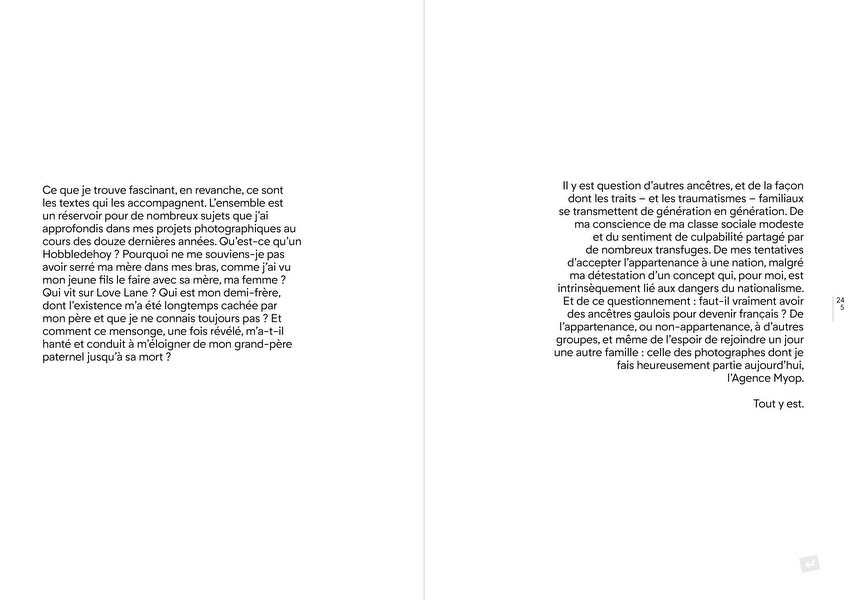 Ce que je trouve fascinant, en revanche, ce sont les textes qui les accompagnent. L'ensemble est un réservoir pour de nombreux sujets que j'ai approfondis dans mes projets photographiques au cours des douze dernières années. Qu'est-ce qu'un Hobbledehoy ? Pourquoi ne me souviens-je pas avoir serré ma mère dans mes bras, comme j'ai vu mon jeune fils le faire avec sa mère, ma femme ? Qui vit sur Love Lane ? Qui est mon demi-frère, dont l'existence m'a été longtemps cachée par mon père et que je ne connais toujours pas ? Et comment ce mensonge, une fois révélé, m'a-t-il hanté et conduit à m'éloigner de mon grand-père paternel jusqu'à sa mort ?

Il y est question d'autres ancêtres, et de la façon dont les traits – et les traumatismes – familiaux se transmettent de génération en génération. De ma conscience de ma classe sociale modeste et du sentiment de culpabilité partagé par de nombreux transfuges. De mes tentatives d'accepter l'appartenance à une nation, malgré ma détestation d'un concept qui, pour moi, est intrinsèquement lié aux dangers du nationalisme. Et de ce questionnement : faut-il vraiment avoir des ancêtres gaulois pour devenir français ? De l'appartenance, ou non-appartenance, à d'autres groupes, et même de l'espoir de rejoindre un jour une autre famille : celle des photographes dont je fais heureusement partie aujourd'hui, l'Agence Myop.

Tout y est.

24
5